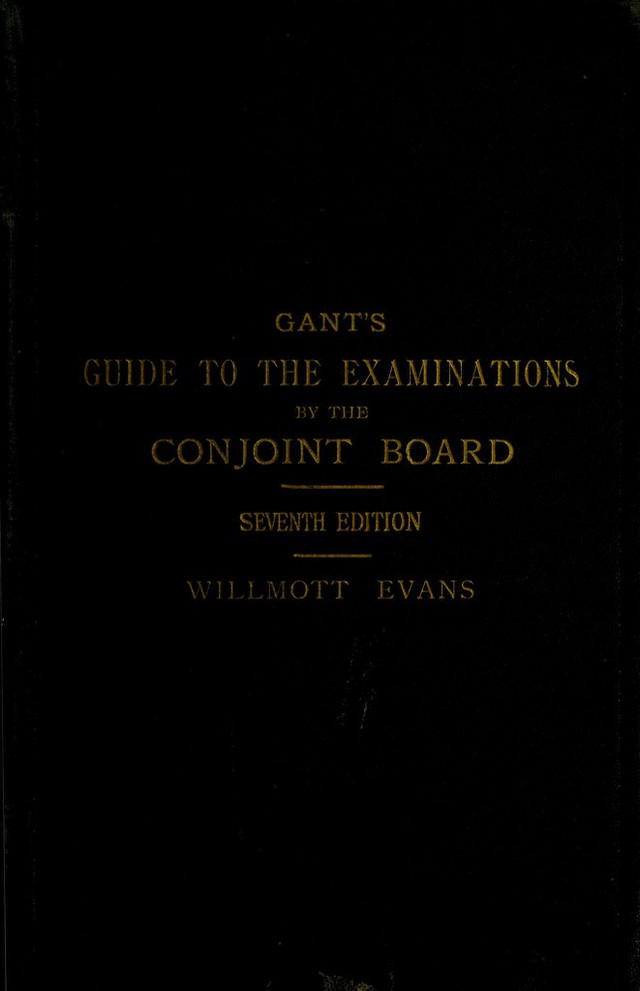 GANT'S

GUIDE TO THE EXAMINATIONS

BY THE

CONJOINT BOARD

SEVENTH EDITION

WILLMOTT EVANS